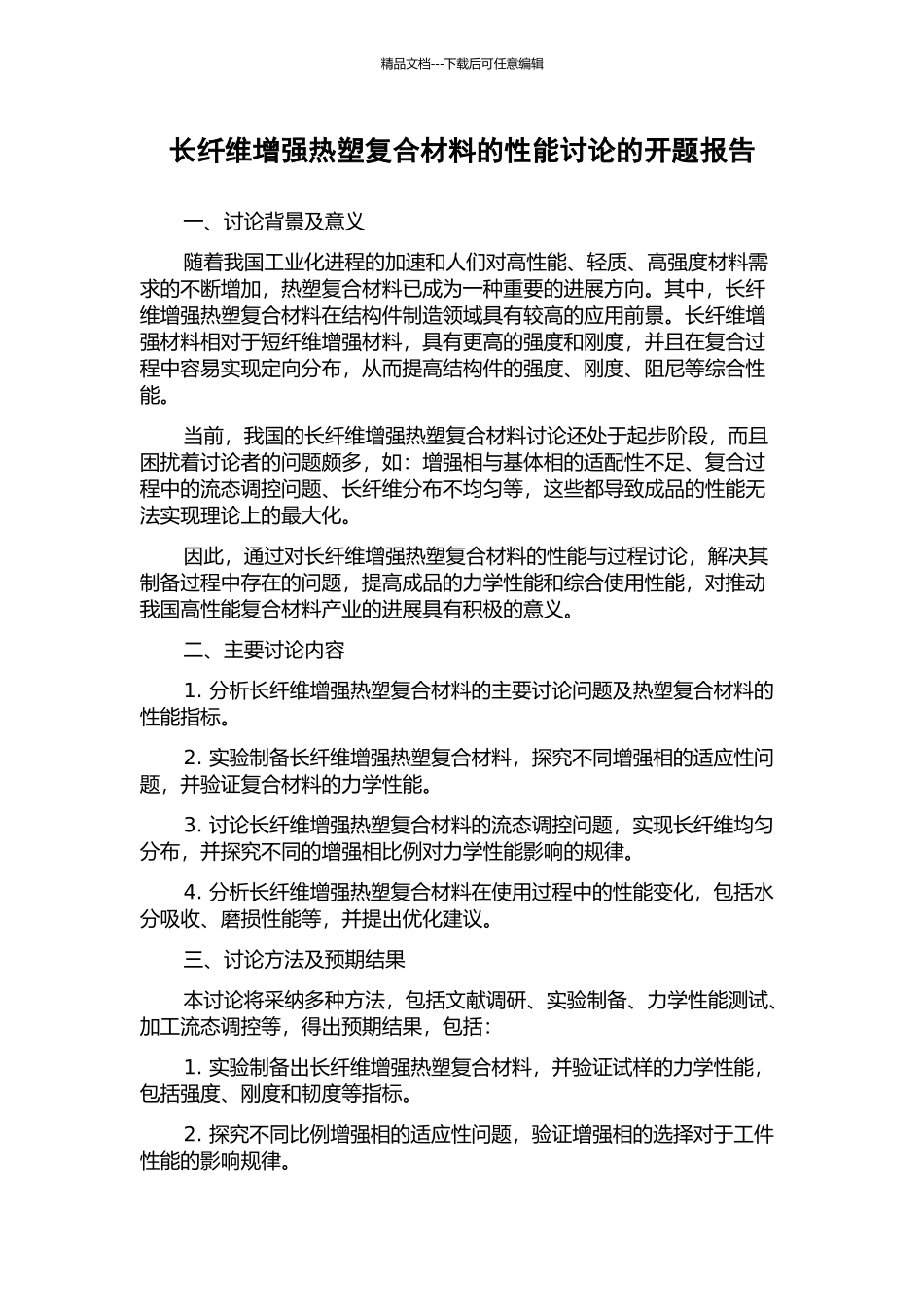 精品文档---下载后可任意编辑

长纤维增强热塑复合材料的性能讨论的开题报告

一、讨论背景及意义

随着我国工业化进程的加速和人们对高性能、轻质、高强度材料需求的不断增加，热塑复合材料已成为一种重要的进展方向。其中，长纤维增强热塑复合材料在结构件制造领域具有较高的应用前景。长纤维增强材料相对于短纤维增强材料，具有更高的强度和刚度，并且在复合过程中容易实现定向分布，从而提高结构件的强度、刚度、阻尼等综合性能。

当前，我国的长纤维增强热塑复合材料讨论还处于起步阶段，而且困扰着讨论者的问题颇多，如：增强相与基体相的适配性不足、复合过程中的流态调控问题、长纤维分布不均匀等，这些都导致成品的性能无法实现理论上的最大化。

因此，通过对长纤维增强热塑复合材料的性能与过程讨论，解决其制备过程中存在的问题，提高成品的力学性能和综合使用性能，对推动我国高性能复合材料产业的进展具有积极的意义。

二、主要讨论内容

1. 分析长纤维增强热塑复合材料的主要讨论问题及热塑复合材料的性能指标。

2. 实验制备长纤维增强热塑复合材料，探究不同增强相的适应性问题，并验证复合材料的力学性能。

3. 讨论长纤维增强热塑复合材料的流态调控问题，实现长纤维均匀分布，并探究不同的增强相比例对力学性能影响的规律。

4. 分析长纤维增强热塑复合材料在使用过程中的性能变化，包括水分吸收、磨损性能等，并提出优化建议。

三、讨论方法及预期结果

本讨论将采纳多种方法，包括文献调研、实验制备、力学性能测试、加工流态调控等，得出预期结果，包括：

1. 实验制备出长纤维增强热塑复合材料，并验证试样的力学性能，包括强度、刚度和韧度等指标。

2. 探究不同比例增强相的适应性问题，验证增强相的选择对于工件性能的影响规律。